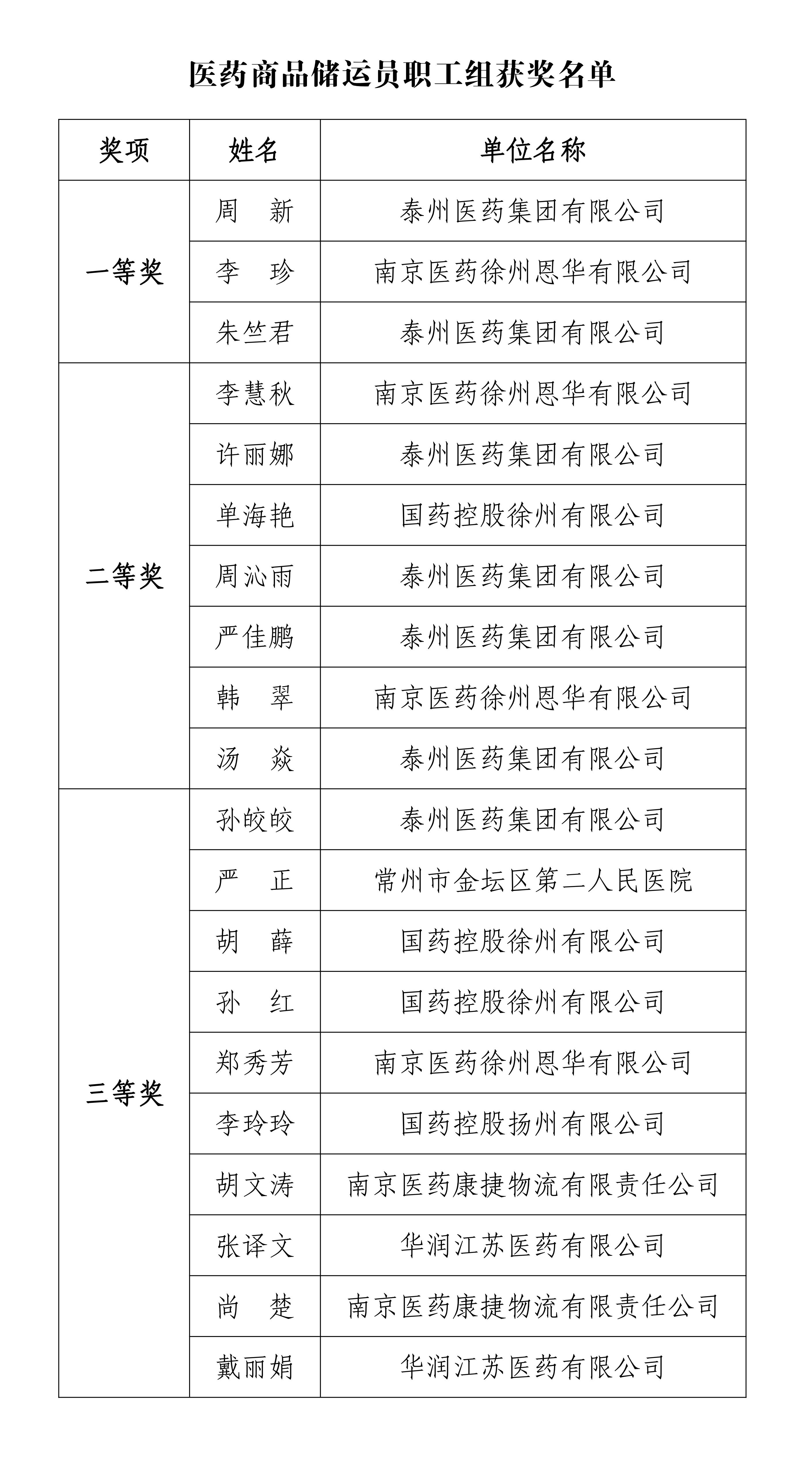 医药商品储运员职工组获奖名单

| 奖项 | 姓名 | 单位名称 |
|---|---|---|
| 一等奖 | 周　新 | 泰州医药集团有限公司 |
| | 李　珍 | 南京医药徐州恩华有限公司 |
| | 朱竺君 | 泰州医药集团有限公司 |
| 二等奖 | 李慧秋 | 南京医药徐州恩华有限公司 |
| | 许丽娜 | 泰州医药集团有限公司 |
| | 单海艳 | 国药控股徐州有限公司 |
| | 周沁雨 | 泰州医药集团有限公司 |
| | 严佳鹏 | 泰州医药集团有限公司 |
| | 韩　翠 | 南京医药徐州恩华有限公司 |
| | 汤　焱 | 泰州医药集团有限公司 |
| 三等奖 | 孙皎皎 | 泰州医药集团有限公司 |
| | 严　正 | 常州市金坛区第二人民医院 |
| | 胡　薛 | 国药控股徐州有限公司 |
| | 孙　红 | 国药控股徐州有限公司 |
| | 郑秀芳 | 南京医药徐州恩华有限公司 |
| | 李玲玲 | 国药控股扬州有限公司 |
| | 胡文涛 | 南京医药康捷物流有限责任公司 |
| | 张译文 | 华润江苏医药有限公司 |
| | 尚　楚 | 南京医药康捷物流有限责任公司 |
| | 戴丽娟 | 华润江苏医药有限公司 |